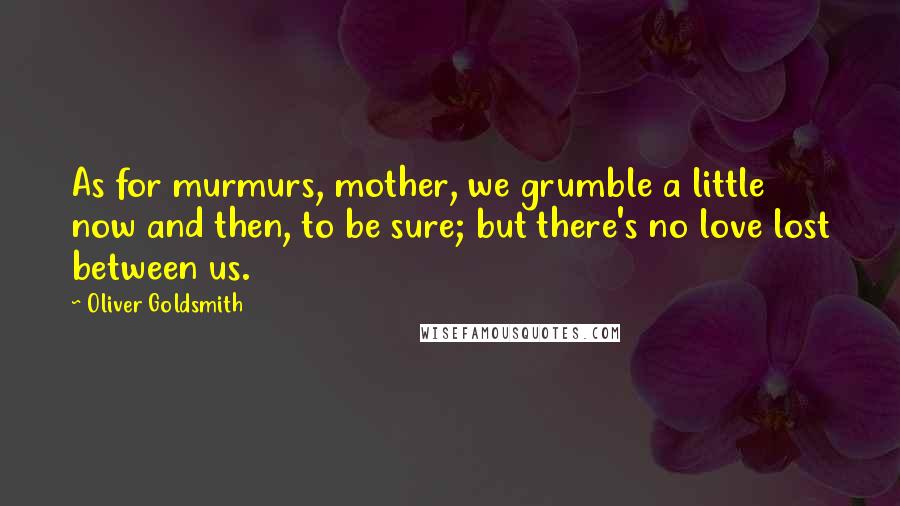 As for murmurs, mother, we grumble a little now and then, to be sure; but there's no love lost between us.

~ Oliver Goldsmith

WISEFAMOUSQUOTES.COM